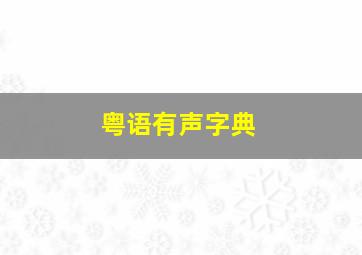 粤语有声字典